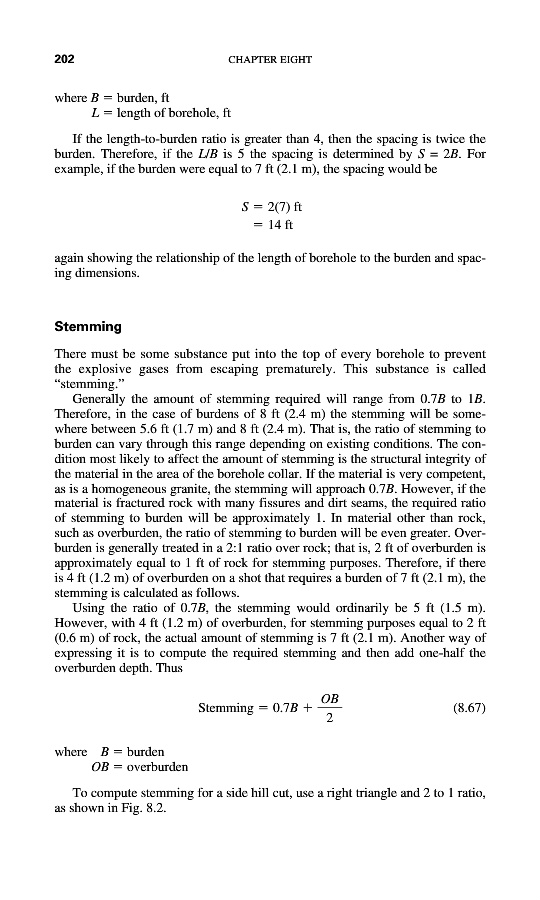 202 CHAPTER EIGHT

where $B$ = burden, ft
$L$ = length of borehole, ft

If the length-to-burden ratio is greater than 4, then the spacing is twice the burden. Therefore, if the $L/B$ is 5 the spacing is determined by $S = 2B$. For example, if the burden were equal to 7 ft (2.1 m), the spacing would be

$S = 2(7)$ ft
$= 14$ ft

again showing the relationship of the length of borehole to the burden and spacing dimensions.

Stemming

There must be some substance put into the top of every borehole to prevent the explosive gases from escaping prematurely. This substance is called "stemming."

Generally the amount of stemming required will range from $0.7B$ to $1B$. Therefore, in the case of burdens of 8 ft (2.4 m) the stemming will be somewhere between 5.6 ft (1.7 m) and 8 ft (2.4 m). That is, the ratio of stemming to burden can vary through this range depending on existing conditions. The condition most likely to affect the amount of stemming is the structural integrity of the material in the area of the borehole collar. If the material is very competent, as is a homogeneous granite, the stemming will approach $0.7B$. However, if the material is fractured rock with many fissures and dirt seams, the required ratio of stemming to burden will be approximately 1. In material other than rock, such as overburden, the ratio of stemming to burden will be even greater. Overburden is generally treated in a 2:1 ratio over rock; that is, 2 ft of overburden is approximately equal to 1 ft of rock for stemming purposes. Therefore, if there is 4 ft (1.2 m) of overburden on a shot that requires a burden of 7 ft (2.1 m), the stemming is calculated as follows.

Using the ratio of $0.7B$, the stemming would ordinarily be 5 ft (1.5 m). However, with 4 ft (1.2 m) of overburden, for stemming purposes equal to 2 ft (0.6 m) of rock, the actual amount of stemming is 7 ft (2.1 m). Another way of expressing it is to compute the required stemming and then add one-half the overburden depth. Thus

$\text{Stemming} = 0.7B + \frac{OB}{2}$ (8.67)

where $B$ = burden
$OB$ = overburden

To compute stemming for a side hill cut, use a right triangle and 2 to 1 ratio, as shown in Fig. 8.2.